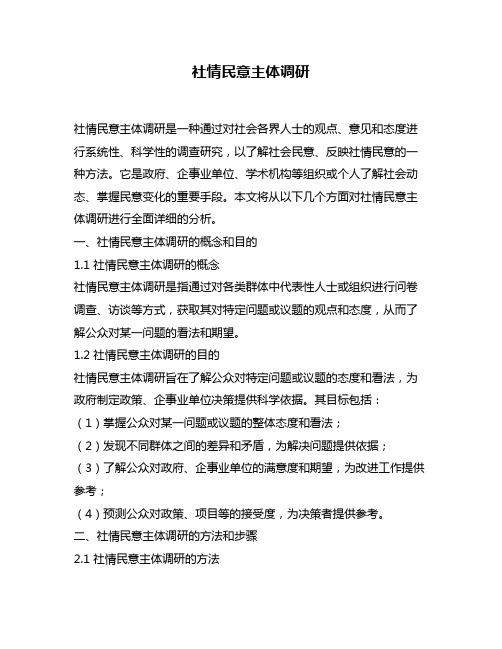 社情民意主体调研

社情民意主体调研是一种通过对社会各界人士的观点、意见和态度进行系统性、科学性的调查研究，以了解社会民意、反映社情民意的一种方法。它是政府、企事业单位、学术机构等组织或个人了解社会动态、掌握民意变化的重要手段。本文将从以下几个方面对社情民意主体调研进行全面详细的分析。

一、社情民意主体调研的概念和目的

1.1 社情民意主体调研的概念

社情民意主体调研是指通过对各类群体中代表性人士或组织进行问卷调查、访谈等方式，获取其对特定问题或议题的观点和态度，从而了解公众对某一问题的看法和期望。

1.2 社情民意主体调研的目的

社情民意主体调研旨在了解公众对特定问题或议题的态度和看法，为政府制定政策、企事业单位决策提供科学依据。其目标包括：

（1）掌握公众对某一问题或议题的整体态度和看法；

（2）发现不同群体之间的差异和矛盾，为解决问题提供依据；

（3）了解公众对政府、企事业单位的满意度和期望，为改进工作提供参考；

（4）预测公众对政策、项目等的接受度，为决策者提供参考。

二、社情民意主体调研的方法和步骤

2.1 社情民意主体调研的方法